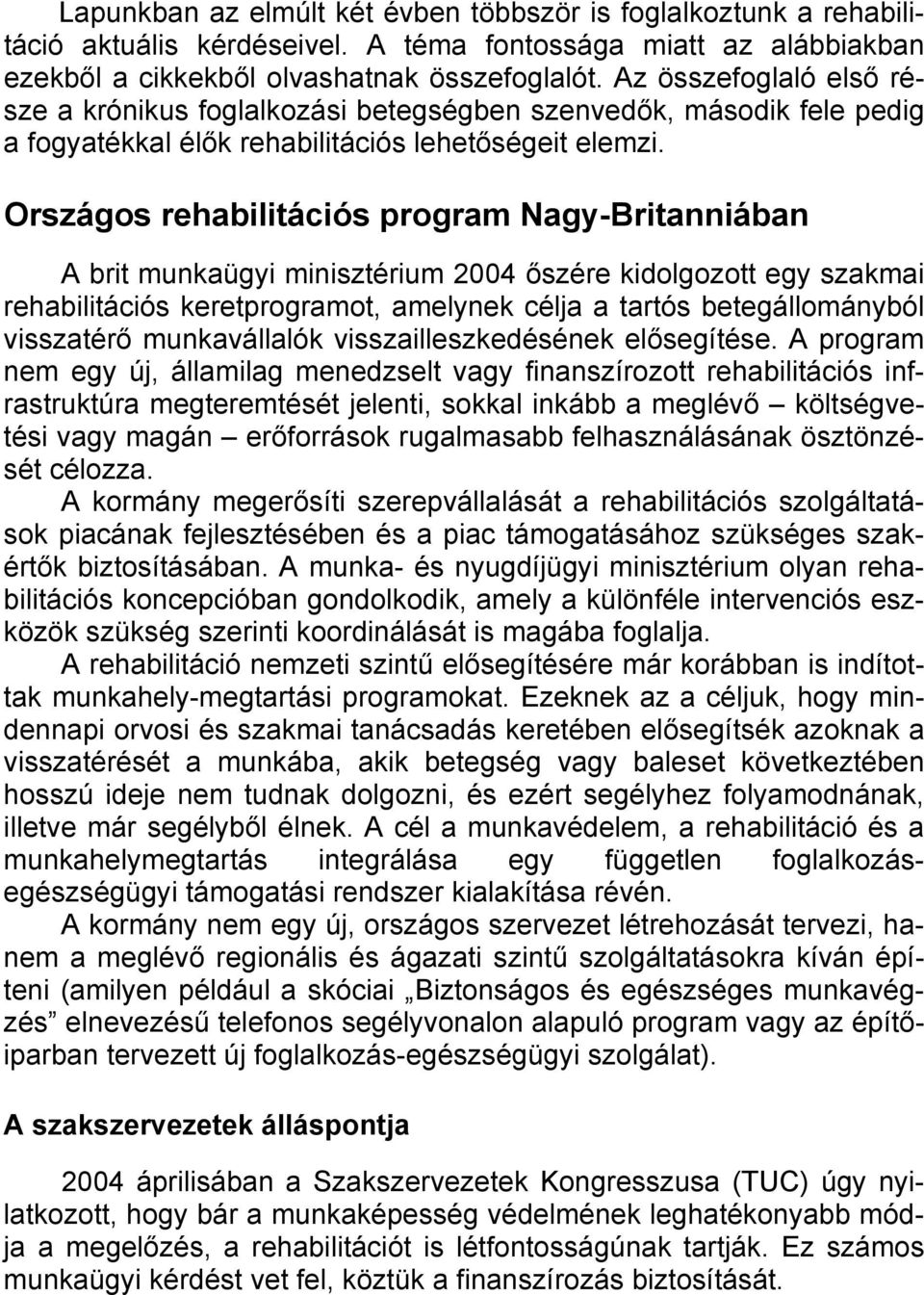 Lapunkban az elmúlt két évben többször is foglalkoztunk a rehabilitáció aktuális kérdéseivel. A téma fontossága miatt az alábbiakban ezekből a cikkekből olvashatnak összefoglalót. Az összefoglaló első része a krónikus foglalkozási betegségben szenvedők, második fele pedig a fogyatékkal élők rehabilitációs lehetőségeit elemzi.

Országos rehabilitációs program Nagy-Britanniában

A brit munkaügyi minisztérium 2004 őszére kidolgozott egy szakmai rehabilitációs keretprogramot, amelynek célja a tartós betegállományból visszatérő munkavállalók visszailleszkedésének elősegítése. A program nem egy új, államilag menedzselt vagy finanszírozott rehabilitációs infrastruktúra megteremtését jelenti, sokkal inkább a meglévő – költségvetési vagy magán – erőforrások rugalmasabb felhasználásának ösztönzését célozza.

A kormány megerősíti szerepvállalását a rehabilitációs szolgáltatások piacának fejlesztésében és a piac támogatásához szükséges szakértők biztosításában. A munka- és nyugdíjügyi minisztérium olyan rehabilitációs koncepcióban gondolkodik, amely a különféle intervenciós eszközök szükség szerinti koordinálását is magába foglalja.

A rehabilitáció nemzeti szintű elősegítésére már korábban is indítottak munkahely-megtartási programokat. Ezeknek az a céljuk, hogy mindennapi orvosi és szakmai tanácsadás keretében elősegítsék azoknak a visszatérését a munkába, akik betegség vagy baleset következtében hosszú ideje nem tudnak dolgozni, és ezért segélyhez folyamodnának, illetve már segélyből élnek. A cél a munkavédelem, a rehabilitáció és a munkahelymegtartás integrálása egy független foglalkozás-egészségügyi támogatási rendszer kialakítása révén.

A kormány nem egy új, országos szervezet létrehozását tervezi, hanem a meglévő regionális és ágazati szintű szolgáltatásokra kíván építeni (amilyen például a skóciai „Biztonságos és egészséges munkavégzés” elnevezésű telefonos segélyvonalon alapuló program vagy az építőiparban tervezett új foglalkozás-egészségügyi szolgálat).

A szakszervezetek álláspontja

2004 áprilisában a Szakszervezetek Kongresszusa (TUC) úgy nyilatkozott, hogy bár a munkaképesség védelmének leghatékonyabb módja a megelőzés, a rehabilitációt is létfontosságúnak tartják. Ez számos munkaügyi kérdést vet fel, köztük a finanszírozás biztosítását.